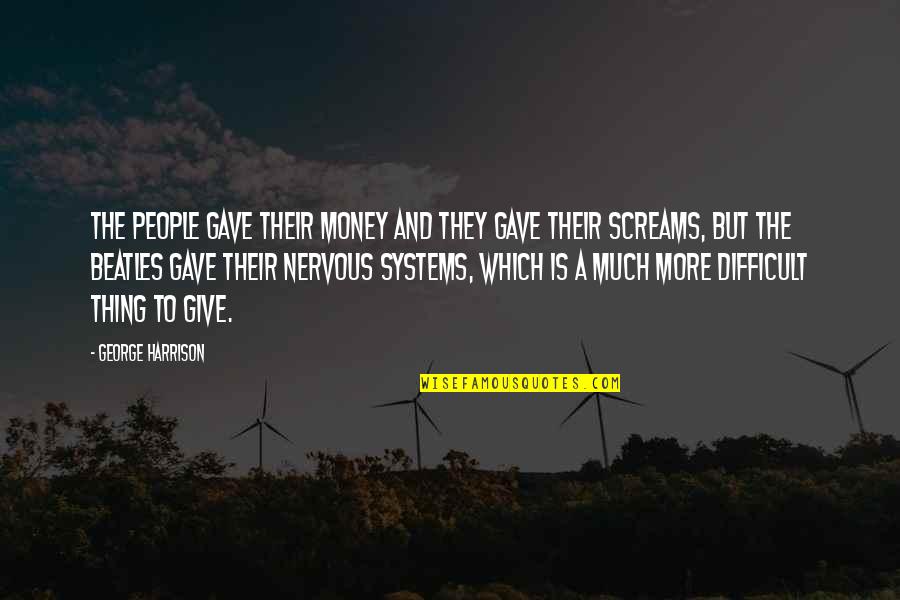 THE PEOPLE GAVE THEIR MONEY AND THEY GAVE THEIR SCREAMS, BUT THE BEATLES GAVE THEIR NERVOUS SYSTEMS, WHICH IS A MUCH MORE DIFFICULT THING TO GIVE.

- GEORGE HARRISON

WISEFAMOUSQUOTES.COM